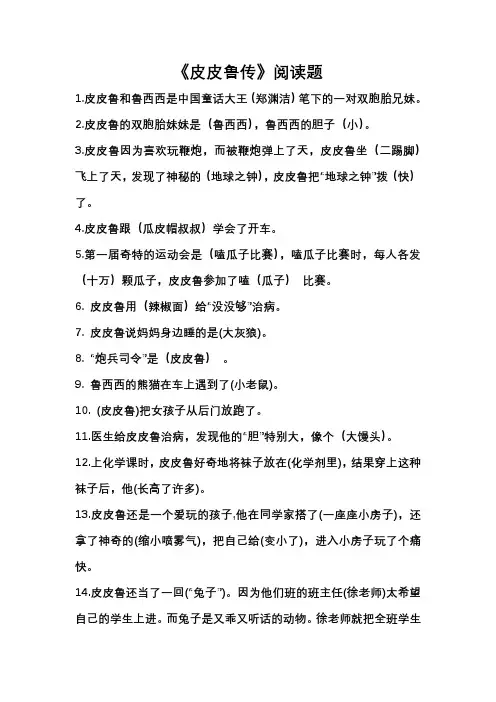 《皮皮鲁传》阅读题

1.皮皮鲁和鲁西西是中国童话大王（郑渊洁）笔下的一对双胞胎兄妹。

2.皮皮鲁的双胞胎妹妹是（鲁西西），鲁西西的胆子（小）。

3.皮皮鲁因为喜欢玩鞭炮，而被鞭炮弹上了天，皮皮鲁坐（二踢脚）飞上了天，发现了神秘的（地球之钟），皮皮鲁把“地球之钟”拨（快）了。

4.皮皮鲁跟（瓜皮帽叔叔）学会了开车。

5.第一届奇特的运动会是（嗑瓜子比赛），嗑瓜子比赛时，每人各发（十万）颗瓜子，皮皮鲁参加了嗑（瓜子） 比赛。

6. 皮皮鲁用（辣椒面）给“没没够”治病。

7. 皮皮鲁说妈妈身边睡的是(大灰狼)。

8. “炮兵司令”是（皮皮鲁） 。

9. 鲁西西的熊猫在车上遇到了(小老鼠)。

10. (皮皮鲁)把女孩子从后门放跑了。

11.医生给皮皮鲁治病，发现他的“胆”特别大，像个（大馒头）。

12.上化学课时，皮皮鲁好奇地将袜子放在(化学剂里)，结果穿上这种袜子后，他(长高了许多)。

13.皮皮鲁还是一个爱玩的孩子，他在同学家搭了(一座座小房子)，还拿了神奇的(缩小喷雾气)，把自己给(变小了)，进入小房子玩了个痛快。

14.皮皮鲁还当了一回(“兔子”)。因为他们班的班主任(徐老师)太希望自己的学生上进。而兔子是又乖又听话的动物。徐老师就把全班学生